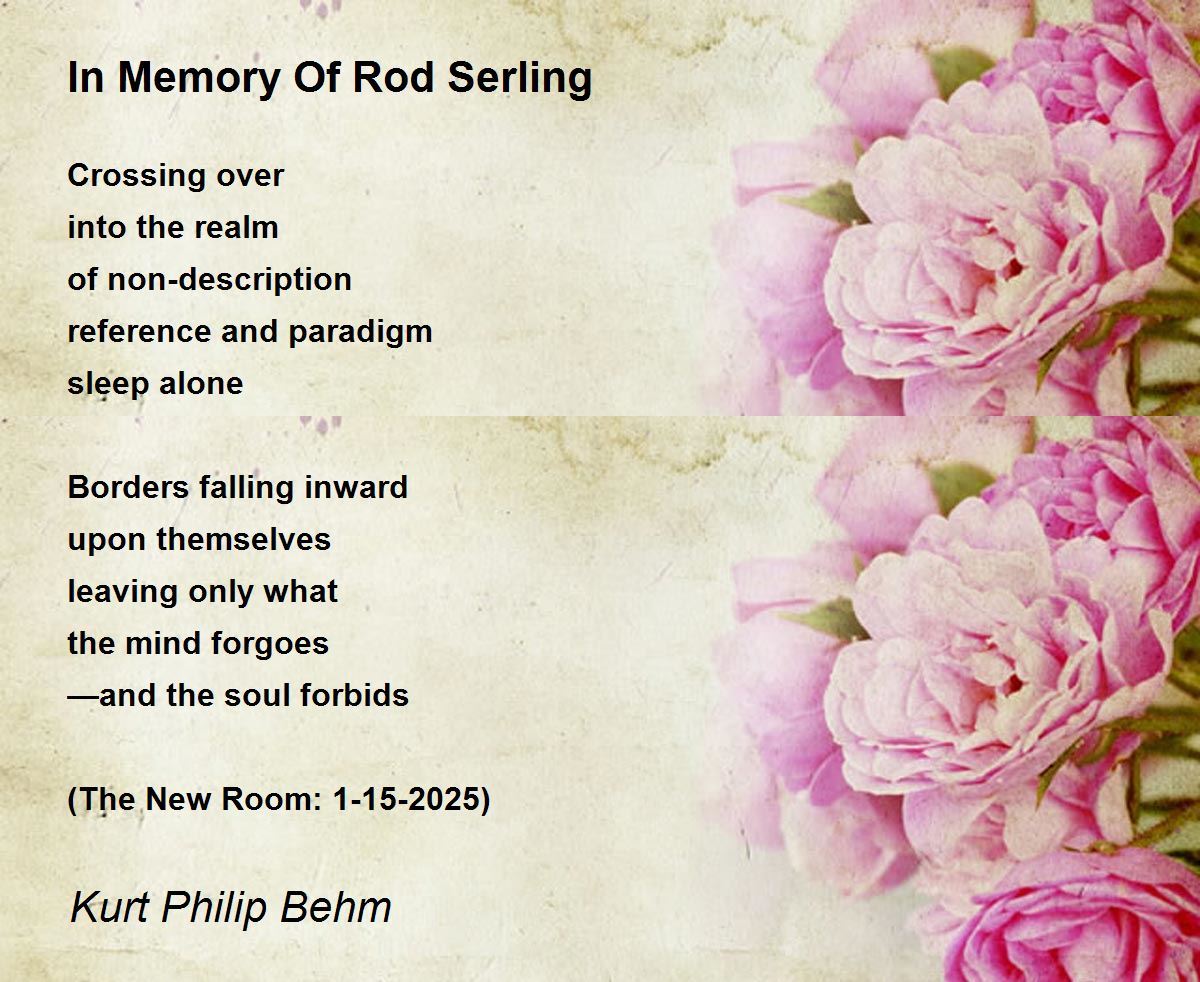 In Memory Of Rod Serling

Crossing over
into the realm
of non-description
reference and paradigm
sleep alone

Borders falling inward
upon themselves
leaving only what
the mind forgoes
—and the soul forbids

(The New Room: 1-15-2025)

Kurt Philip Behm